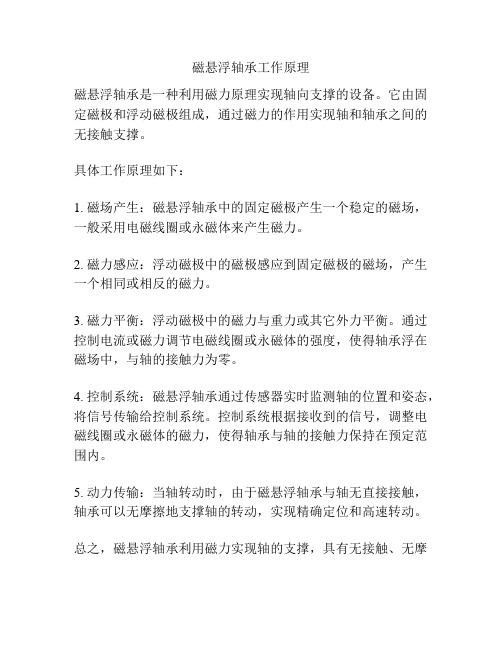 磁悬浮轴承工作原理

磁悬浮轴承是一种利用磁力原理实现轴向支撑的设备。它由固定磁极和浮动磁极组成，通过磁力的作用实现轴和轴承之间的无接触支撑。

具体工作原理如下：

1. 磁场产生：磁悬浮轴承中的固定磁极产生一个稳定的磁场，一般采用电磁线圈或永磁体来产生磁力。

2. 磁力感应：浮动磁极中的磁极感应到固定磁极的磁场，产生一个相同或相反的磁力。

3. 磁力平衡：浮动磁极中的磁力与重力或其它外力平衡。通过控制电流或磁力调节电磁线圈或永磁体的强度，使得轴承浮在磁场中，与轴的接触力为零。

4. 控制系统：磁悬浮轴承通过传感器实时监测轴的位置和姿态，将信号传输给控制系统。控制系统根据接收到的信号，调整电磁线圈或永磁体的磁力，使得轴承与轴的接触力保持在预定范围内。

5. 动力传输：当轴转动时，由于磁悬浮轴承与轴无直接接触，轴承可以无摩擦地支撑轴的转动，实现精确定位和高速转动。

总之，磁悬浮轴承利用磁力实现轴的支撑，具有无接触、无摩